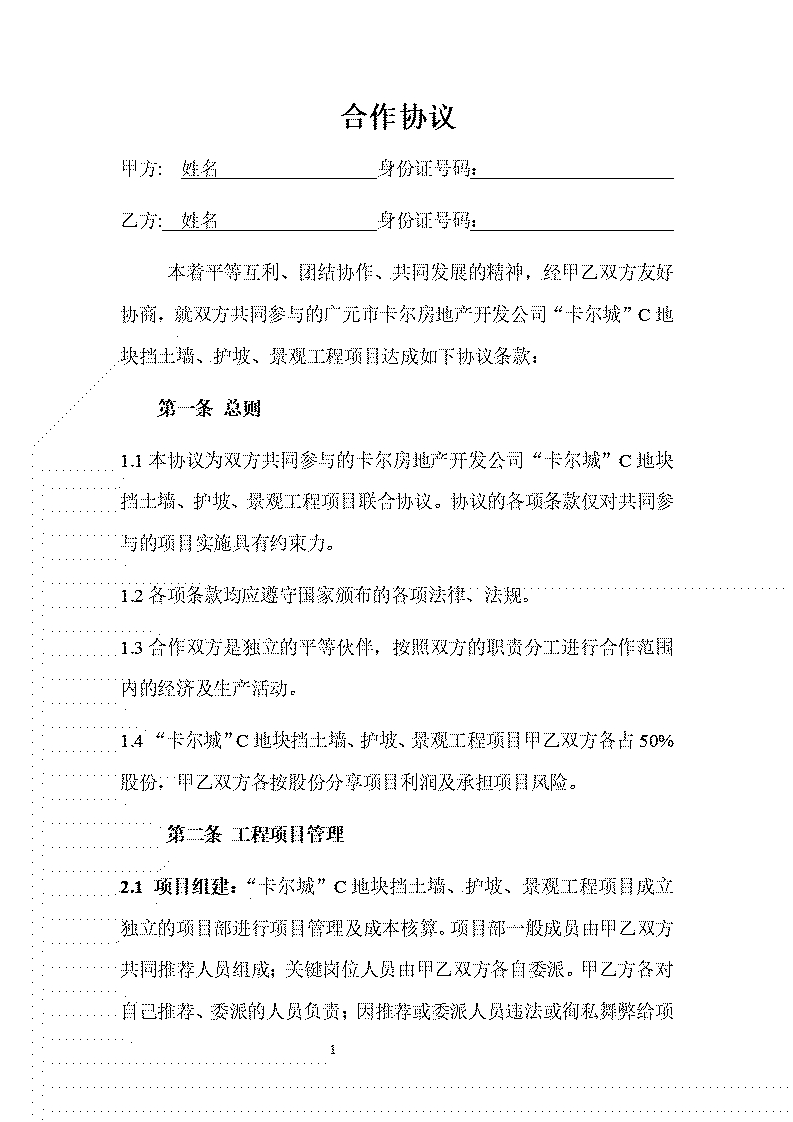 合作协议

甲方: 姓名　　　　　　身份证号码:

乙方: 姓名　　　　　　身份证号码:

本着平等互利、团结协作、共同发展的精神，经甲乙双方友好协商，就双方共同参与的广元市卡尔房地产开发公司“卡尔城”C地块挡土墙、护坡、景观工程项目达成如下协议条款：

第一条 总则

1.1 本协议为双方共同参与的卡尔房地产开发公司“卡尔城”C地块挡土墙、护坡、景观工程项目联合协议。协议的各项条款仅对共同参与的项目实施具有约束力。

1.2 各项条款均应遵守国家颁布的各项法律、法规。

1.3 合作双方是独立的平等伙伴，按照双方的职责分工进行合作范围内的经济及生产活动。

1.4 “卡尔城”C地块挡土墙、护坡、景观工程项目甲乙双方各占50%股份，甲乙双方各按股份分享项目利润及承担项目风险。

第二条 工程项目管理

2.1 项目组建：“卡尔城”C地块挡土墙、护坡、景观工程项目成立独立的项目部进行项目管理及成本核算。项目部一般成员由甲乙双方共同推荐人员组成；关键岗位人员由甲乙双方各自委派。甲乙方各对自己推荐、委派的人员负责；因推荐或委派人员违法或徇私舞弊给项

1